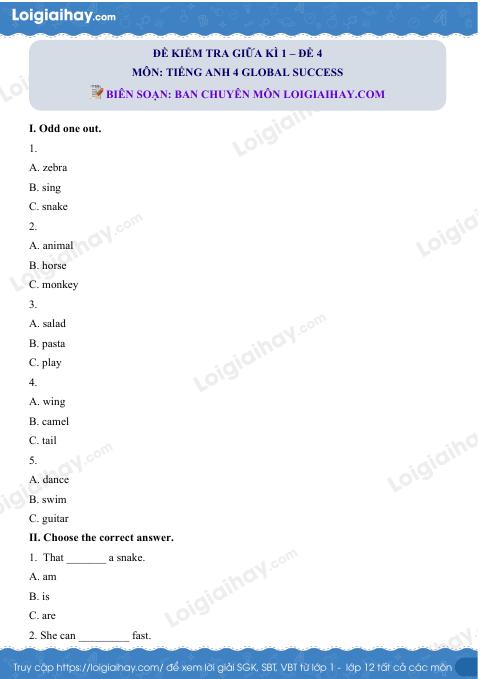 Loigiaihay.com

ĐỀ KIỂM TRA GIỮA KÌ 1 – ĐỀ 4
MÔN: TIẾNG ANH 4 GLOBAL SUCCESS
BIÊN SOẠN: BAN CHUYÊN MÔN LOIGIAIHAY.COM

I. Odd one out.

1.
A. zebra
B. sing
C. snake

2.
A. animal
B. horse
C. monkey

3.
A. salad
B. pasta
C. play

4.
A. wing
B. camel
C. tail

5.
A. dance
B. swim
C. guitar

II. Choose the correct answer.

1. That ____ a snake.
A. am
B. is
C. are

2. She can ____ fast.

Truy cập https://loigiaihay.com/ để xem lời giải SGK, SBT, VBT từ lớp 1 - lớp 12 tất cả các môn

Loigiaihay.com